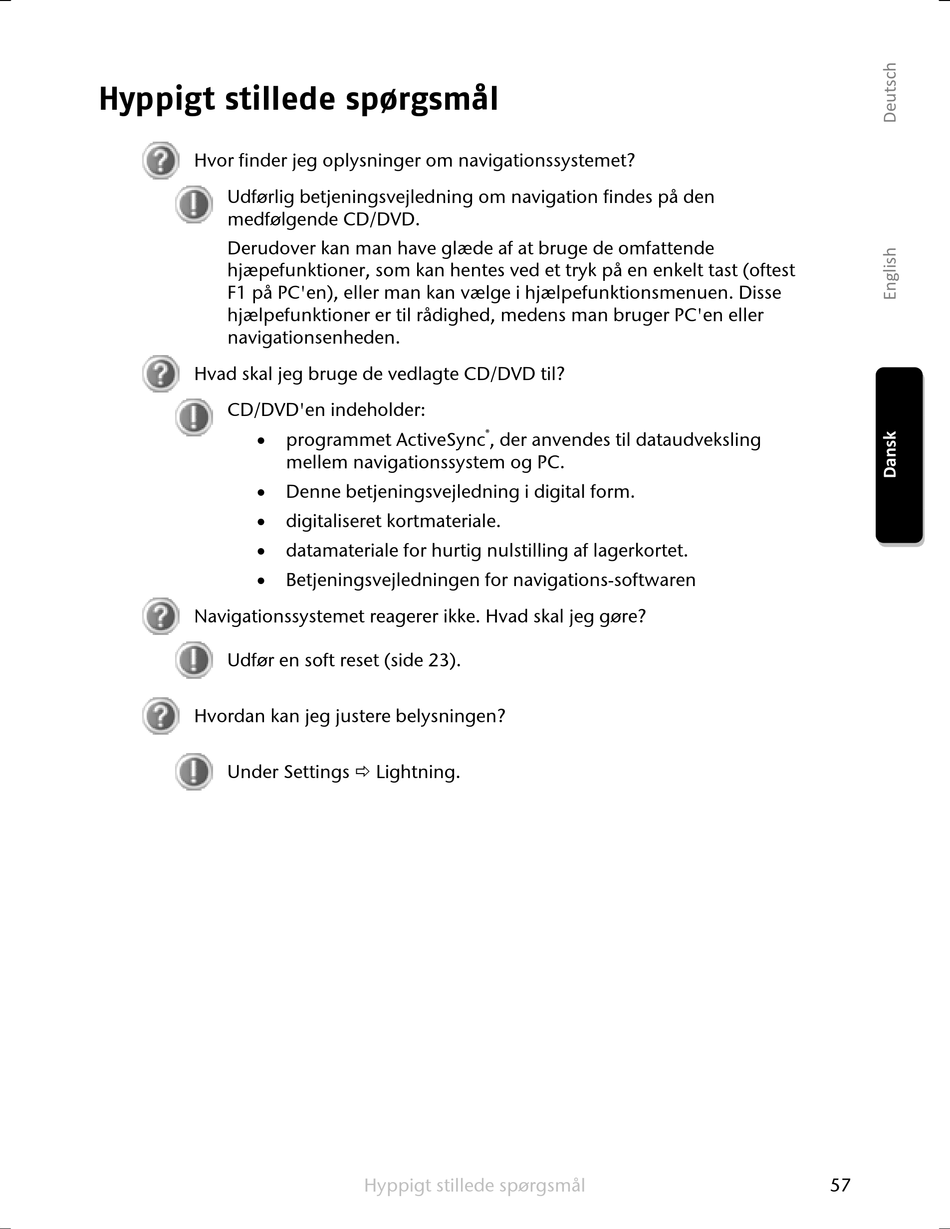 Deutsch

English

Dansk

Hyppigt stillede spørgsmål

Hvor finder jeg oplysninger om navigationssystemet?

Udførlig betjeningsvejledning om navigation findes på den medfølgende CD/DVD.

Derudover kan man have glæde af at bruge de omfattende hjæpefunktioner, som kan hentes ved et tryk på en enkelt tast (oftest F1 på PC'en), eller man kan vælge i hjælpefunktionsmenuen. Disse hjælpefunktioner er til rådighed, medens man bruger PC'en eller navigationsenheden.

Hvad skal jeg bruge de vedlagte CD/DVD til?

CD/DVD'en indeholder:

• programmet ActiveSync®, der anvendes til dataudveksling mellem navigationssystem og PC.

• Denne betjeningsvejledning i digital form.

• digitaliseret kortmateriale.

• datamateriale for hurtig nulstilling af lagerkortet.

• Betjeningsvejledningen for navigations-softwaren

Navigationssystemet reagerer ikke. Hvad skal jeg gøre?

Udfør en soft reset (side 23).

Hvordan kan jeg justere belysningen?

Under Settings ⇨ Lightning.

Hyppigt stillede spørgsmål 57